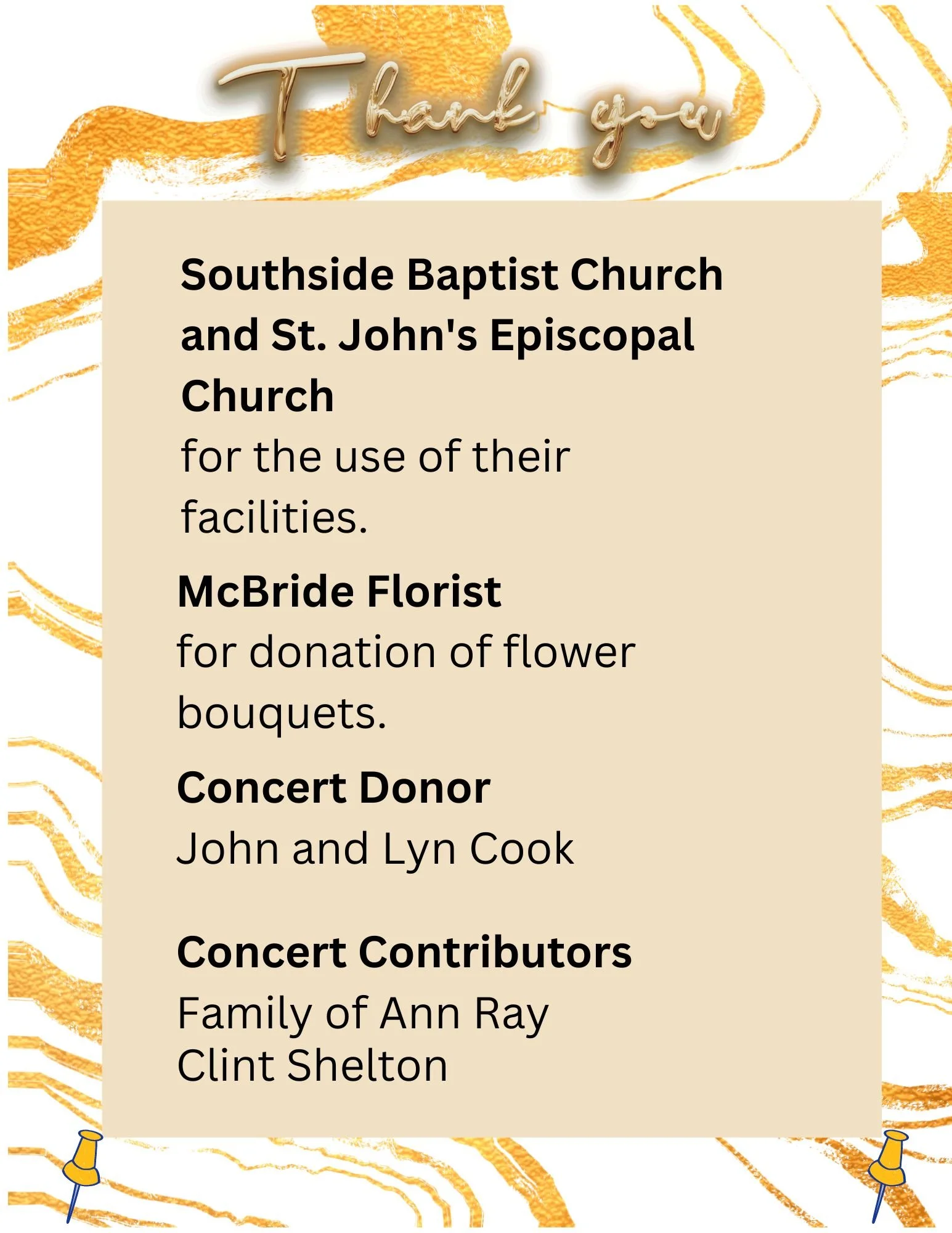 Thank you

Southside Baptist Church and St. John's Episcopal Church
for the use of their facilities.

McBride Florist
for donation of flower bouquets.

Concert Donor
John and Lyn Cook

Concert Contributors
Family of Ann Ray
Clint Shelton